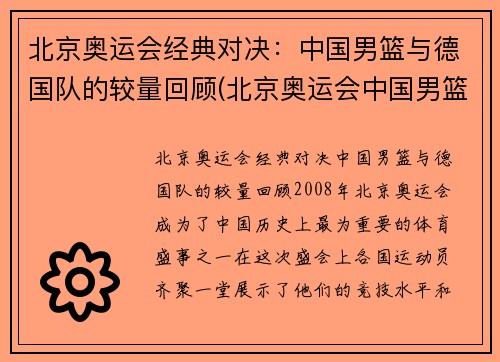 北京奥运会经典对决：中国男篮与德国队的较量回顾(北京奥运会中国男篮

北京奥运会经典对决中国男篮与德国队的较量回顾2008年北京奥运会成为了中国历史上最为重要的体育盛事之一在这次盛会上各国运动员齐聚一堂展示了他们的竞技水平和